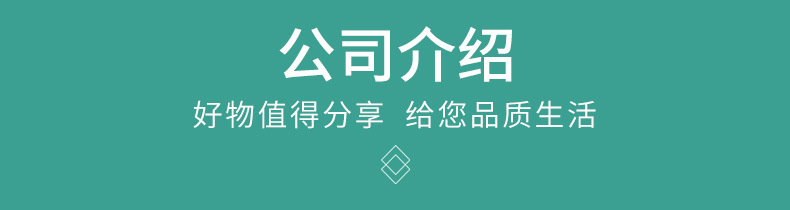 公司介绍
好物值得分享 给您品质生活